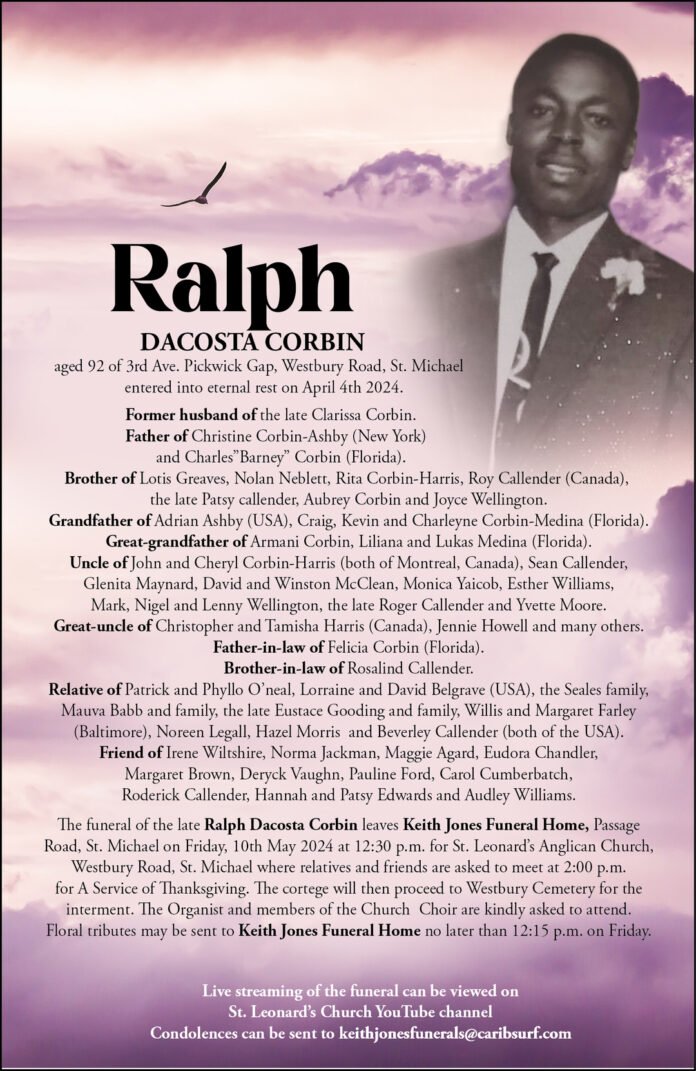 Ralph

DACOSTA CORBIN

aged 92 of 3rd Ave. Pickwick Gap, Westbury Road, St. Michael entered into eternal rest on April 4th 2024.

Former husband of the late Clarissa Corbin.
Father of Christine Corbin-Ashby (New York) and Charles"Barney" Corbin (Florida).
Brother of Lotis Greaves, Nolan Neblett, Rita Corbin-Harris, Roy Callender (Canada), the late Patsy callender, Aubrey Corbin and Joyce Wellington.
Grandfather of Adrian Ashby (USA), Craig, Kevin and Charleyne Corbin-Medina (Florida).
Great-grandfather of Armani Corbin, Liliana and Lukas Medina (Florida).
Uncle of John and Cheryl Corbin-Harris (both of Montreal, Canada), Sean Callender, Glenita Maynard, David and Winston McClean, Monica Yaicob, Esther Williams, Mark, Nigel and Lenny Wellington, the late Roger Callender and Yvette Moore.
Great-uncle of Christopher and Tamisha Harris (Canada), Jennie Howell and many others.
Father-in-law of Felicia Corbin (Florida).
Brother-in-law of Rosalind Callender.
Relative of Patrick and Phyllo O'neal, Lorraine and David Belgrave (USA), the Seales family, Mauva Babb and family, the late Eustace Gooding and family, Willis and Margaret Farley (Baltimore), Noreen Legall, Hazel Morris and Beverley Callender (both of the USA).
Friend of Irene Wiltshire, Norma Jackman, Maggie Agard, Eudora Chandler, Margaret Brown, Deryck Vaughn, Pauline Ford, Carol Cumberbatch, Roderick Callender, Hannah and Patsy Edwards and Audley Williams.

The funeral of the late Ralph Dacosta Corbin leaves Keith Jones Funeral Home, Passage Road, St. Michael on Friday, 10th May 2024 at 12:30 p.m. for St. Leonard's Anglican Church, Westbury Road, St. Michael where relatives and friends are asked to meet at 2:00 p.m. for A Service of Thanksgiving. The cortege will then proceed to Westbury Cemetery for the interment. The Organist and members of the Church Choir are kindly asked to attend. Floral tributes may be sent to Keith Jones Funeral Home no later than 12:15 p.m. on Friday.

Live streaming of the funeral can be viewed on
St. Leonard's Church YouTube channel
Condolences can be sent to keithjonesfunerals@caribsurf.com